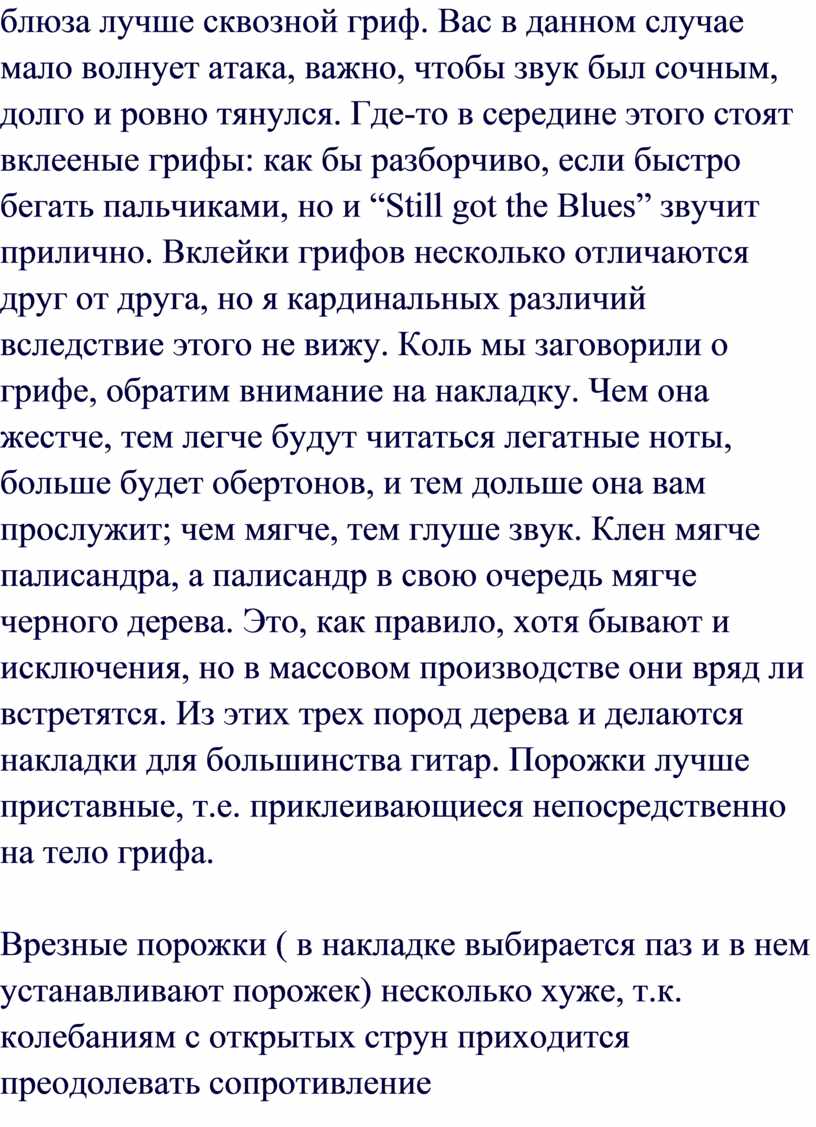 блюза лучше сквозной гриф. Вас в данном случае мало волнует атака, важно, чтобы звук был сочным, долго и ровно тянулся. Где-то в середине этого стоят вклееные грифы: как бы разборчиво, если быстро бегать пальчиками, но и “Still got the Blues” звучит прилично. Вклейки грифов несколько отличаются друг от друга, но я кардинальных различий вследствие этого не вижу. Коль мы заговорили о грифе, обратим внимание на накладку. Чем она жестче, тем легче будут читаться легатные ноты, больше будет обертонов, и тем дольше она вам прослужит; чем мягче, тем глуше звук. Клен мягче палисандра, а палисандр в свою очередь мягче черного дерева. Это, как правило, хотя бывают и исключения, но в массовом производстве они вряд ли встретятся. Из этих трех пород дерева и делаются накладки для большинства гитар. Порожки лучше приставные, т.е. приклеивающиеся непосредственно на тело грифа.

Врезные порожки ( в накладке выбирается паз и в нем устанавливают порожек) несколько хуже, т.к. колебаниям с открытых струн приходится преодолевать сопротивление